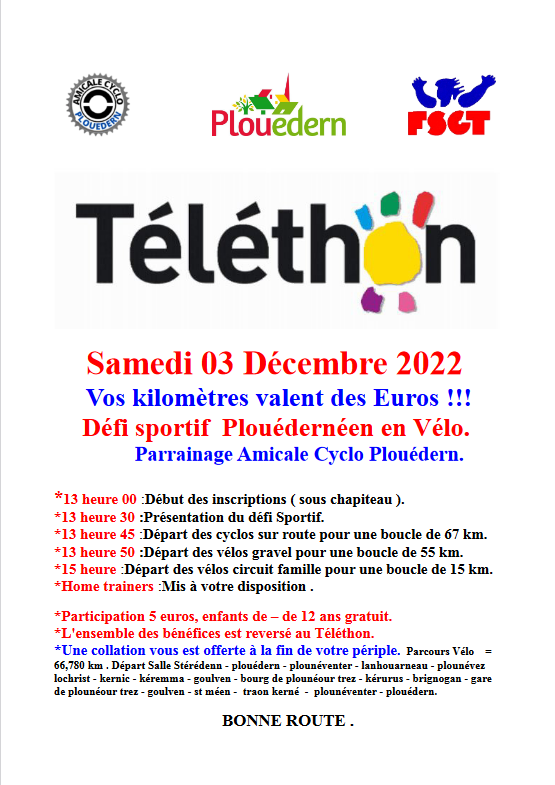 AMICALE CYCLO PLOUEDERN

Plouedern

FSGT

Téléthon

Samedi 03 Décembre 2022

Vos kilomètres valent des Euros !!!

Défi sportif Plouédernéen en Vélo.

Parrainage Amicale Cyclo Plouédern.

*13 heure 00 :Début des inscriptions ( sous chapiteau ).
*13 heure 30 :Présentation du défi Sportif.
*13 heure 45 :Départ des cyclos sur route pour une boucle de 67 km.
*13 heure 50 :Départ des vélos gravel pour une boucle de 55 km.
*15 heure :Départ des vélos circuit famille pour une boucle de 15 km.
*Home trainers :Mis à votre disposition .

*Participation 5 euros, enfants de – de 12 ans gratuit.
*L'ensemble des bénéfices est reversé au Téléthon.
*Une collation vous est offerte à la fin de votre périple. Parcours Vélo = 66,780 km . Départ Salle Stérédenn - plouédern - plounéventer - lanhouarneau - plounévez lochrist - kernic - kéremma - goulven - bourg de plounéour trez - kérurus - brignogan - gare de plounéour trez - goulven - st méen - traon kerné - plounéventer - plouédern.

BONNE ROUTE .